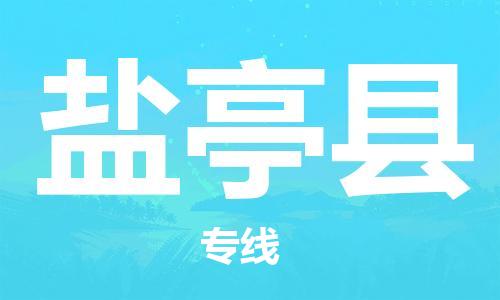 盐亭县

专线